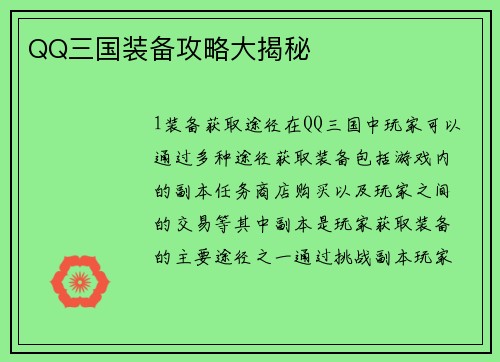 QQ三国装备攻略大揭秘

1装备获取途径在QQ三国中玩家可以通过多种途径获取装备包括游戏内的副本任务商店购买以及玩家之间的交易等其中副本是玩家获取装备的主要途径之一通过挑战副本玩家